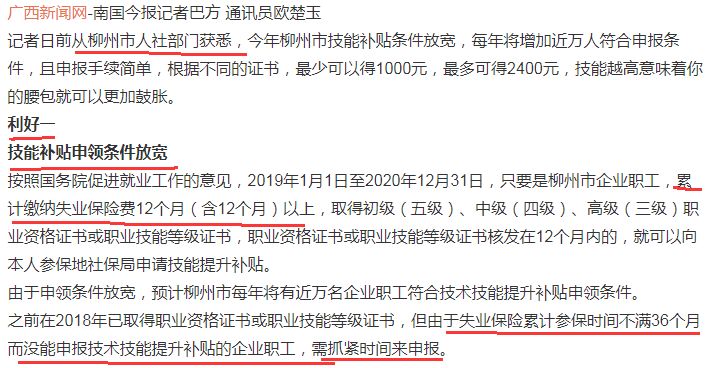 广西新闻网-南国今报记者巴方 通讯员欧楚玉

记者日前从柳州市人社部门获悉，今年柳州市技能补贴条件放宽，每年将增加近万人符合申报条件，且申报手续简单，根据不同的证书，最少可以得1000元，最多可得2400元，技能越高意味着你的腰包就可以更加鼓胀。

利好一

技能补贴申领条件放宽

按照国务院促进就业工作的意见，2019年1月1日至2020年12月31日，只要是柳州市企业职工，累计缴纳失业保险费12个月（含12个月）以上，取得初级（五级）、中级（四级）、高级（三级）职业资格证书或职业技能等级证书，职业资格证书或职业技能等级证书核发在12个月内的，就可以向本人参保地社保局申请技能提升补贴。

由于申领条件放宽，预计柳州市每年将有近万名企业职工符合技术技能提升补贴申领条件。

之前在2018年已取得职业资格证书或职业技能等级证书，但由于失业保险累计参保时间不满36个月而没能申报技术技能提升补贴的企业职工，需抓紧时间来申报。